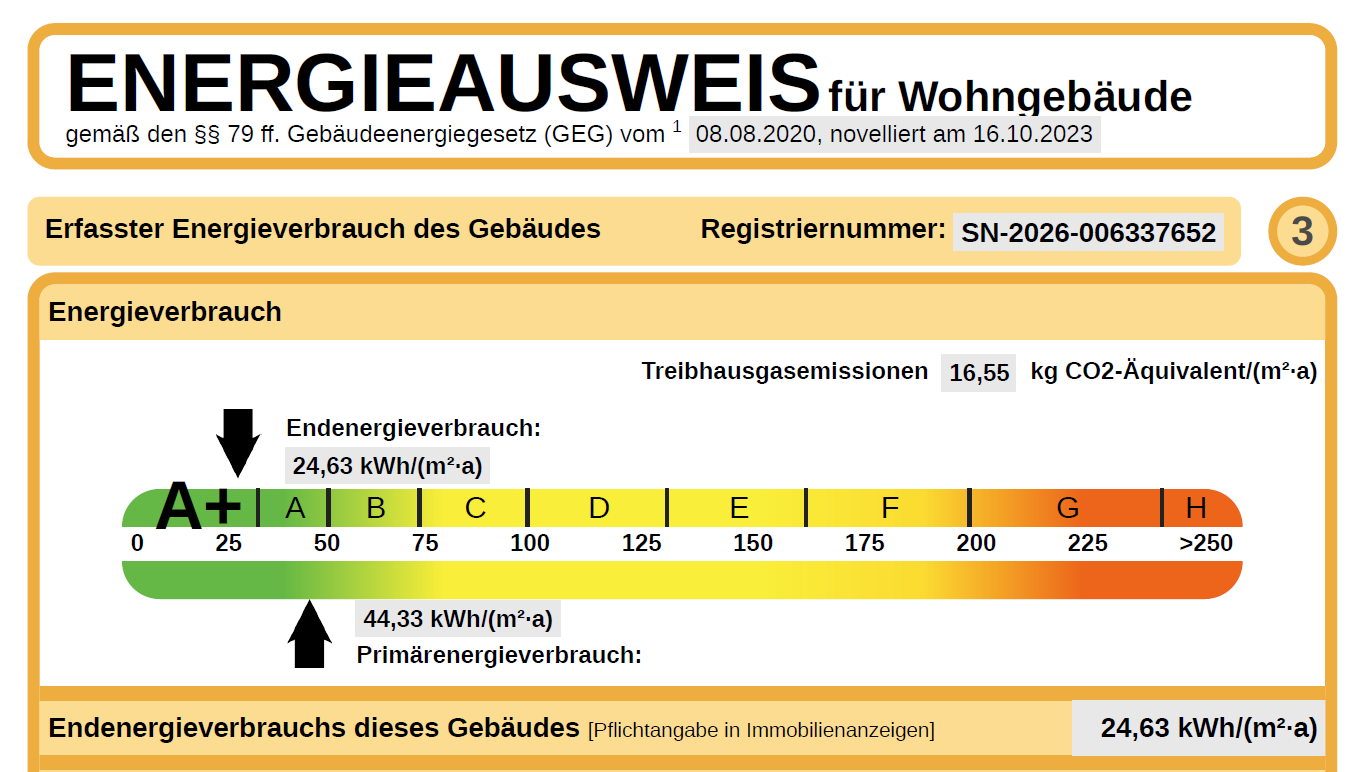 ENERGIEAUSWEIS für Wohngebäude

gemäß den §§ 79 ff. Gebäudeenergiegesetz (GEG) vom $^{1}$ 08.08.2020, novelliert am 16.10.2023

Erfasster Energieverbrauch des Gebäudes

Registriernummer: SN-2026-006337652

3

Energieverbrauch

Treibhausgasemissionen 16,55 kg CO2-Äquivalent/(m²·a)

Endenergieverbrauch:
24,63 kWh/(m²·a)

A+ A B C D E F G H

0 25 50 75 100 125 150 175 200 225 >250

44,33 kWh/(m²·a)
Primärenergieverbrauch:

Endenergieverbrauchs dieses Gebäudes [Pflichtangabe in Immobilienanzeigen] 24,63 kWh/(m²·a)